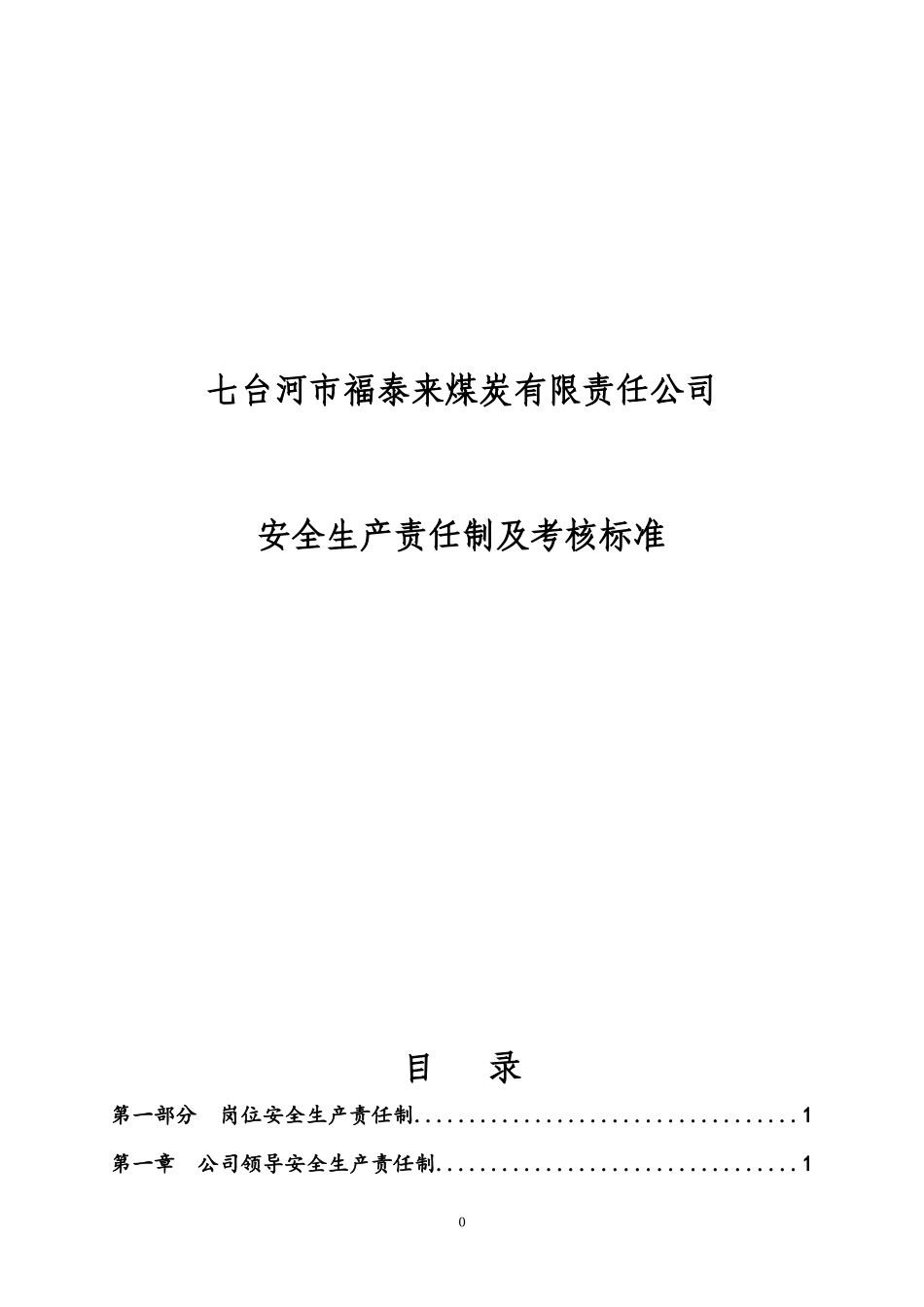 七台河市福泰来煤炭有限责任公司

安全生产责任制及考核标准

目 录

第一部分 岗位安全生产责任制....................................1

第一章 公司领导安全生产责任制..................................1

0